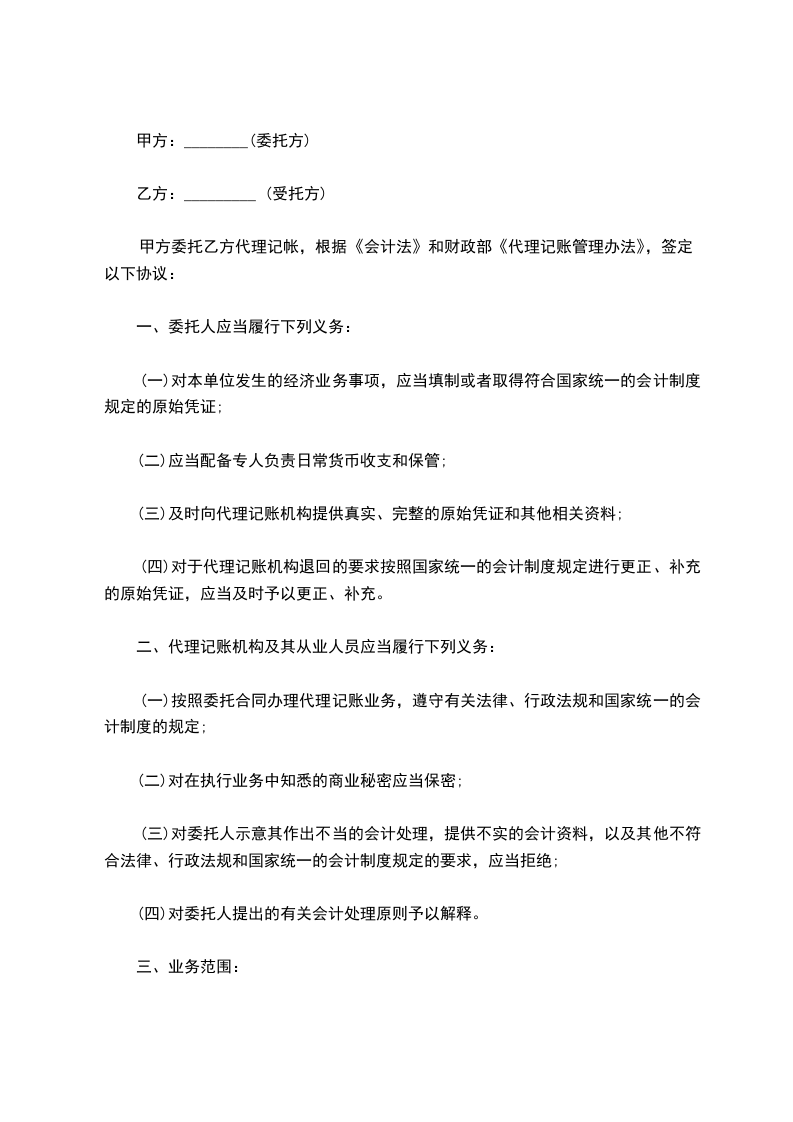 甲方：____(委托方)

乙方：____ (受托方)

甲方委托乙方代理记帐，根据《会计法》和财政部《代理记账管理办法》，签定以下协议：

一、委托人应当履行下列义务：

(一)对本单位发生的经济业务事项，应当填制或者取得符合国家统一的会计制度规定的原始凭证;

(二)应当配备专人负责日常货币收支和保管;

(三)及时向代理记账机构提供真实、完整的原始凭证和其他相关资料;

(四)对于代理记账机构退回的要求按照国家统一的会计制度规定进行更正、补充的原始凭证，应当及时予以更正、补充。

二、代理记账机构及其从业人员应当履行下列义务：

(一)按照委托合同办理代理记账业务，遵守有关法律、行政法规和国家统一的会计制度的规定;

(二)对在执行业务中知悉的商业秘密应当保密;

(三)对委托人示意其作出不当的会计处理，提供不实的会计资料，以及其他不符合法律、行政法规和国家统一的会计制度规定的要求，应当拒绝;

(四)对委托人提出的有关会计处理原则予以解释。

三、业务范围：